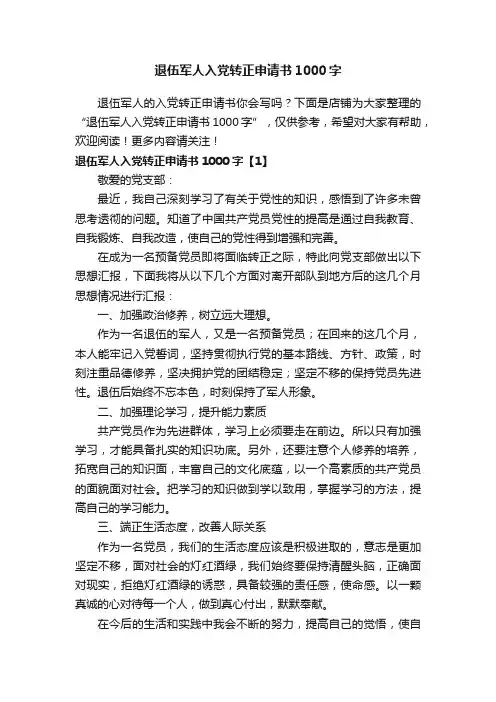 退伍军人入党转正申请书1000字

退伍军人的入党转正申请书你会写吗？下面是店铺为大家整理的“退伍军人入党转正申请书1000字”，仅供参考，希望对大家有帮助，欢迎阅读！更多内容请关注！

退伍军人入党转正申请书1000字【1】

敬爱的党支部：

最近，我自己深刻学习了有关于党性的知识，感悟到了许多未曾思考透彻的问题。知道了中国共产党员党性的提高是通过自我教育、自我锻炼、自我改造，使自己的党性得到增强和完善。

在成为一名预备党员即将面临转正之际，特此向党支部做出以下思想汇报，下面我将从以下几个方面对离开部队到地方后的这几个月思想情况进行汇报：

一、加强政治修养，树立远大理想。

作为一名退伍的军人，又是一名预备党员；在回来的这几个月，本人能牢记入党誓词，坚持贯彻执行党的基本路线、方针、政策，时刻注重品德修养，坚决拥护党的团结稳定；坚定不移的保持党员先进性。退伍后始终不忘本色，时刻保持了军人形象。

二、加强理论学习，提升能力素质

共产党员作为先进群体，学习上必须要走在前边。所以只有加强学习，才能具备扎实的知识功底。另外，还要注意个人修养的培养，拓宽自己的知识面，丰富自己的文化底蕴，以一个高素质的共产党员的面貌面对社会。把学习的知识做到学以致用，掌握学习的方法，提高自己的学习能力。

三、端正生活态度，改善人际关系

作为一名党员，我们的生活态度应该是积极进取的，意志是更加坚定不移，面对社会的灯红酒绿，我们始终要保持清醒头脑，正确面对现实，拒绝灯红酒绿的诱惑，具备较强的责任感，使命感。以一颗真诚的心对待每一个人，做到真心付出，默默奉献。

在今后的生活和实践中我会不断的努力，提高自己的觉悟，使自